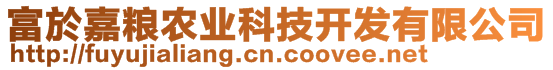 富於嘉粮农业科技开发有限公司
http://fuyujialiang.cn.coovee.net